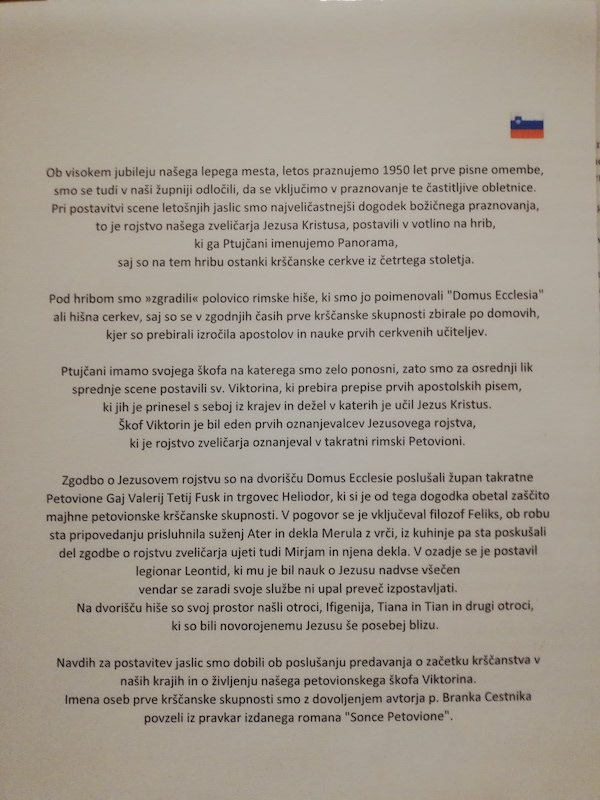 Ob visokem jubileju našega lepega mesta, letos praznujemo 1950 let prve pisne omembe, smo se tudi v naši župniji odločili, da se vključimo v praznovanje te častitljive obletnice. Pri postavitvi scene letošnjih jaslic smo najveličastnejši dogodek božičnega praznovanja, to je rojstvo našega zveličarja Jezusa Kristusa, postavili v votlino na hrib, ki ga Ptujčani imenujemo Panorama, saj so na tem hribu ostanki krščanske cerkve iz četrtega stoletja.

Pod hribom smo »zgradili« polovico rimske hiše, ki smo jo poimenovali "Domus Ecclesia" ali hišna cerkev, saj so se v zgodnjih časih prve krščanske skupnosti zbirale po domovih, kjer so prebirali izročila apostolov in nauke prvih cerkvenih učiteljev.

Ptujčani imamo svojega škofa na katerega smo zelo ponosni, zato smo za osrednji lik sprednje scene postavili sv. Viktorina, ki prebira prepise prvih apostolskih pisem, ki jih je prinesel s seboj iz krajev in dežel v katerih je učil Jezus Kristus. Škof Viktorin je bil eden prvih oznanjevalcev Jezusovega rojstva, ki je rojstvo zveličarja oznanjeval v takratni rimski Petovioni.

Zgodbo o Jezusovem rojstvu so na dvorišču Domus Ecclesie poslušali župan takratne Petovione Gaj Valerij Tetij Fusk in trgovec Heliodor, ki si je od tega dogodka obetal zaščito majhne petovionske krščanske skupnosti. V pogovor se je vključeval filozof Feliks, ob robu sta pripovedanju prisluhnila suženj Ater in dekla Merula z vrči, iz kuhinje pa sta poskušali del zgodbe o rojstvu zveličarja ujeti tudi Mirjam in njena dekla. V ozadje se je postavil legionar Leontid, ki mu je bil nauk o Jezusu nadvse všečen vendar se zaradi svoje službe ni upal preveč izpostavljati. Na dvorišču hiše so svoj prostor našli otroci, Ifigenija, Tiana in Tian in drugi otroci, ki so bili novorojenemu Jezusu še posebej blizu.

Navdih za postavitev jaslic smo dobili ob poslušanju predavanja o začetku krščanstva v naših krajih in o življenju našega petovionskega škofa Viktorina. Imena oseb prve krščanske skupnosti smo z dovoljenjem avtorja p. Branka Cestnika povzeli iz pravkar izdanega romana "Sonce Petovione".